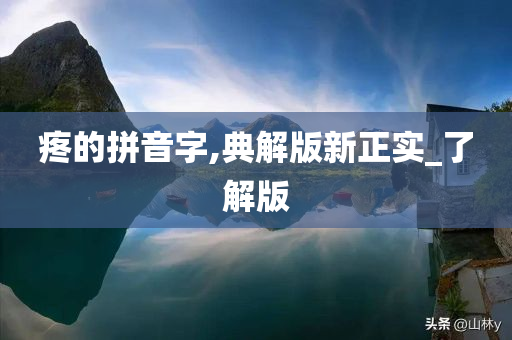 疼的拼音字,典解版新正实_了解版

头条 @山林y